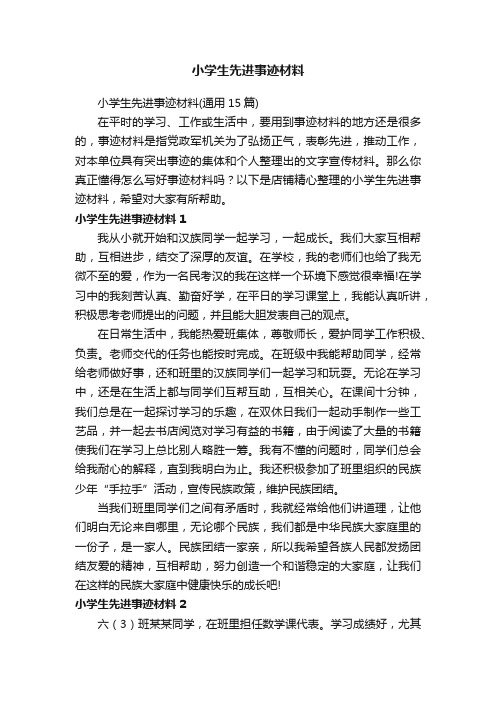 小学生先进事迹材料

小学生先进事迹材料(通用 15 篇)

在平时的学习、工作或生活中，要用到事迹材料的地方还是很多的，事迹材料是指党政军机关为了弘扬正气，表彰先进，推动工作，对本单位具有突出事迹的集体和个人整理出的文字宣传材料。那么你真正懂得怎么写好事迹材料吗？以下是店铺精心整理的小学生先进事迹材料，希望对大家有所帮助。

小学生先进事迹材料 1

我从小就开始和汉族同学一起学习，一起成长。我们大家互相帮助，互相进步，结交了深厚的友谊。在学校，我的老师们也给了我无微不至的爱，作为一名民考汉的我在这样一个环境下感觉很幸福!在学习中的我刻苦认真、勤奋好学，在平日的学习课堂上，我能认真听讲，积极思考老师提出的问题，并且能大胆发表自己的观点。

在日常生活中，我能热爱班集体，尊敬师长，爱护同学工作积极、负责。老师交代的任务也能按时完成。在班级中我能帮助同学，经常给老师做好事，还和班里的汉族同学们一起学习和玩耍。无论在学习中，还是在生活上都与同学们互帮互助，互相关心。在课间十分钟，我们总是在一起探讨学习的乐趣，在双休日我们一起动手制作一些工艺品，并一起去书店阅览对学习有益的书籍，由于阅读了大量的书籍使我们在学习上总比别人略胜一筹。我有不懂的问题时，同学们总会给我耐心的解释，直到我明白为止。我还积极参加了班里组织的民族少年“手拉手”活动，宣传民族政策，维护民族团结。

当我们班里同学们之间有矛盾时，我就经常给他们讲道理，让他们明白无论来自哪里，无论哪个民族，我们都是中华民族大家庭里的一份子，是一家人。民族团结一家亲，所以我希望各族人民都发扬团结友爱的精神，互相帮助，努力创造一个和谐稳定的大家庭，让我们在这样的民族大家庭中健康快乐的成长吧!

小学生先进事迹材料 2

六（3）班某某同学，在班里担任数学课代表。学习成绩好，尤其